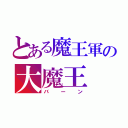 とある魔王軍の
大魔王
バーン